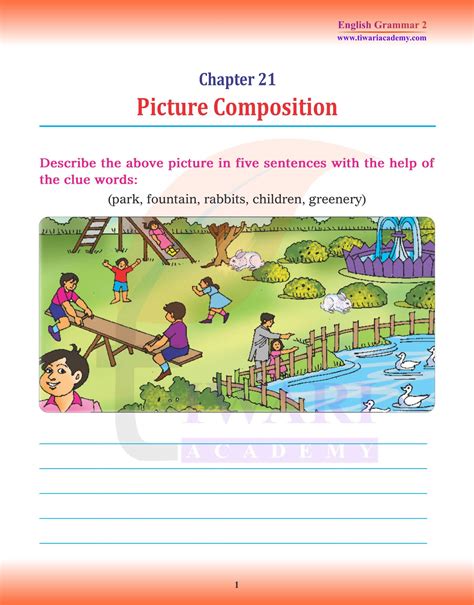 English Grammar 2
www.tiwariacademy.com

Chapter 21

Picture Composition

Describe the above picture in five sentences with the help of the clue words:

(park, fountain, rabbits, children, greenery)

____
____
____
____
____

1

TIWARI
ACADEMY